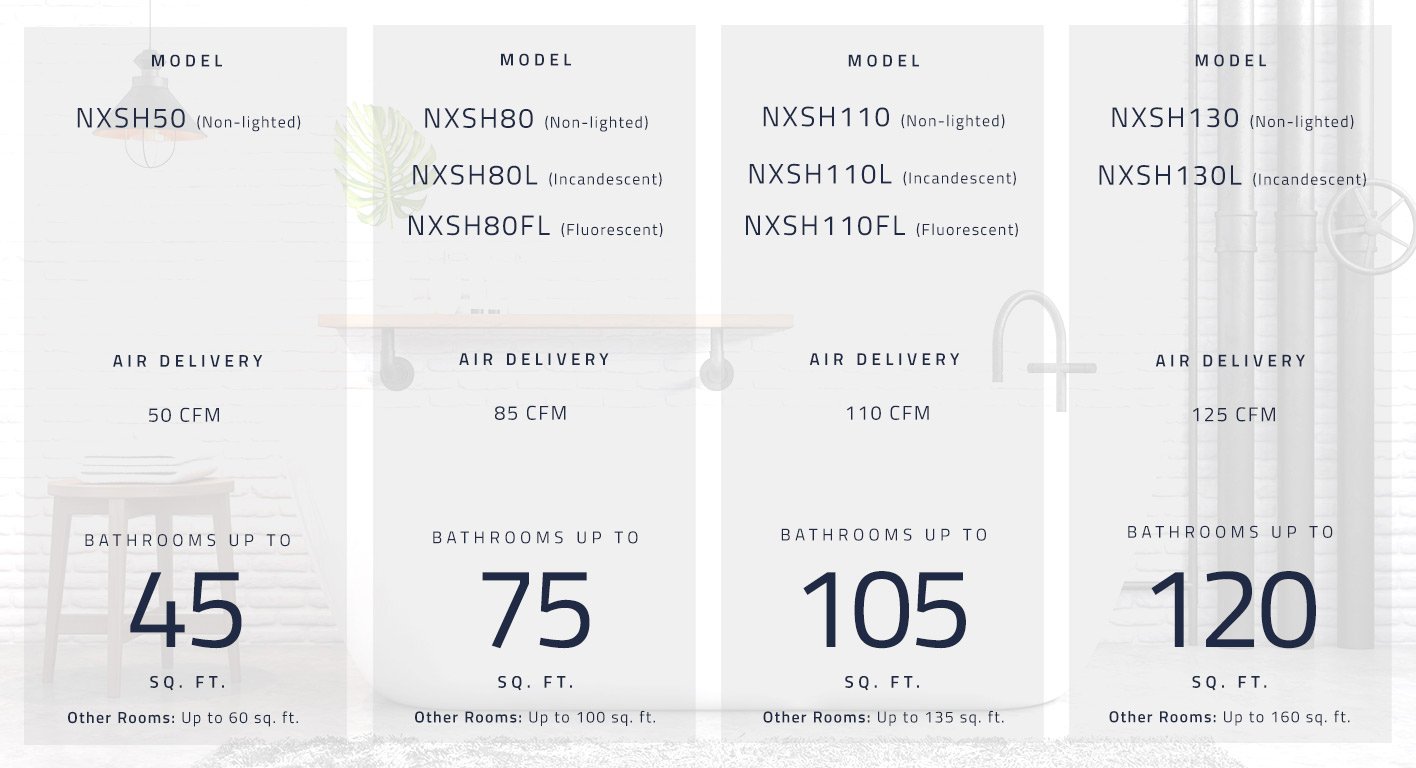 MODEL

NXSH50 (Non-lighted)

AIR DELIVERY

50 CFM

BATHROOMS UP TO

45

SQ. FT.

Other Rooms: Up to 60 sq. ft.

MODEL

NXSH80 (Non-lighted)

NXSH80L (Incandescent)

NXSH80FL (Fluorescent)

AIR DELIVERY

85 CFM

BATHROOMS UP TO

75

SQ. FT.

Other Rooms: Up to 100 sq. ft.

MODEL

NXSH110 (Non-lighted)

NXSH110L (Incandescent)

NXSH110FL (Fluorescent)

AIR DELIVERY

110 CFM

BATHROOMS UP TO

105

SQ. FT.

Other Rooms: Up to 135 sq. ft.

MODEL

NXSH130 (Non-lighted)

NXSH130L (Incandescent)

AIR DELIVERY

125 CFM

BATHROOMS UP TO

120

SQ. FT.

Other Rooms: Up to 160 sq. ft.